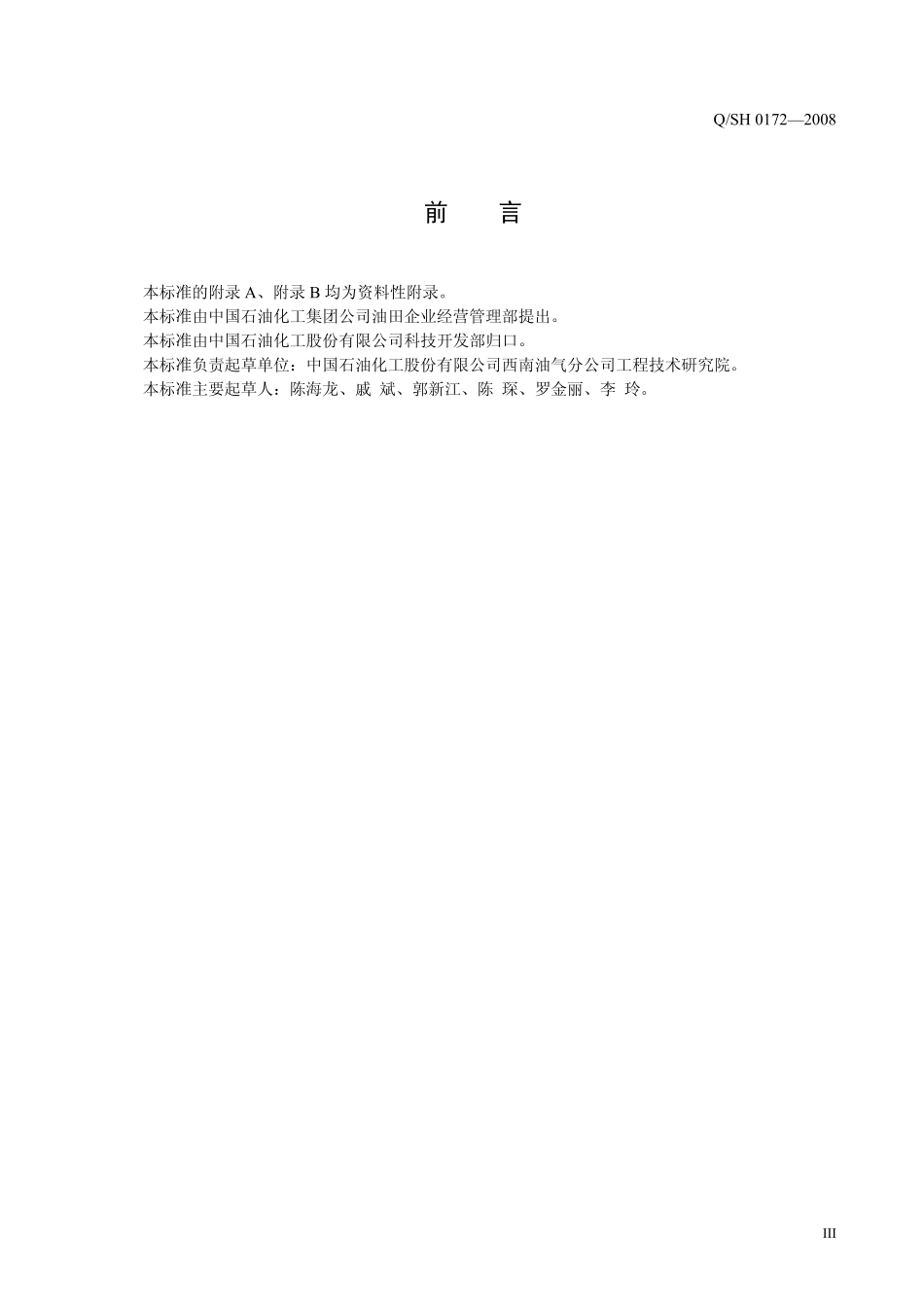 Q/SH 0172—2008

前　言

本标准的附录 A、附录 B 均为资料性附录。
本标准由中国石油化工集团公司油田企业经营管理部提出。
本标准由中国石油化工股份有限公司科技开发部归口。
本标准负责起草单位：中国石油化工股份有限公司西南油气分公司工程技术研究院。
本标准主要起草人：陈海龙、戚 斌、郭新江、陈 琛、罗金丽、李 玲。

III